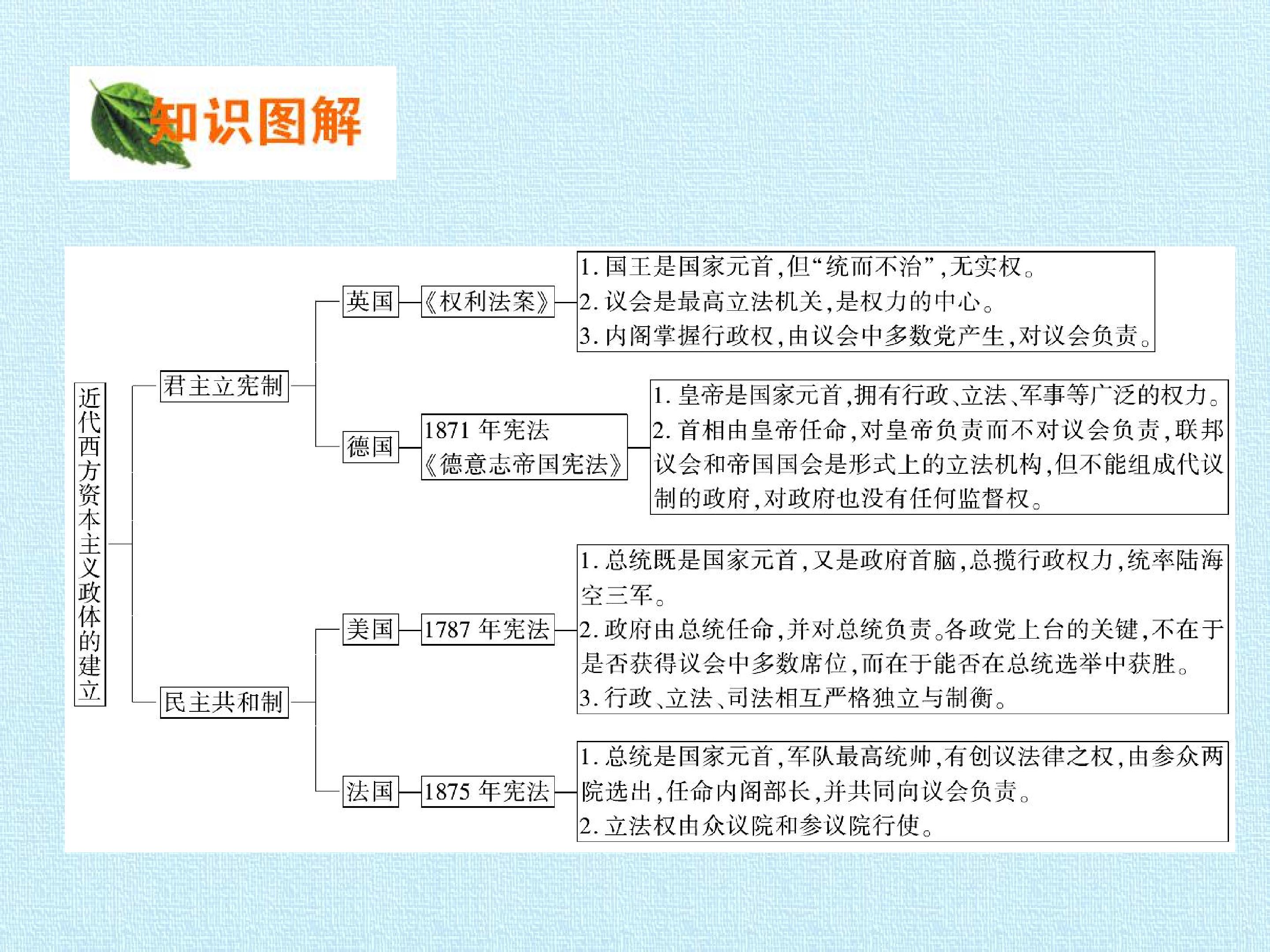 知识图解

近代西方资本主义政体的建立

君主立宪制

英国

《权利法案》

1.国王是国家元首,但“统而不治”,无实权。
2.议会是最高立法机关,是权力的中心。
3.内阁掌握行政权,由议会中多数党产生,对议会负责。

德国

1871年宪法
《德意志帝国宪法》

1.皇帝是国家元首,拥有行政、立法、军事等广泛的权力。
2.首相由皇帝任命,对皇帝负责而不对议会负责,联邦议会和帝国国会是形式上的立法机构,但不能组成代议制的政府,对政府也没有任何监督权。

民主共和制

美国

1787年宪法

1.总统既是国家元首,又是政府首脑,总揽行政权力,统率陆海空三军。
2.政府由总统任命,并对总统负责。各政党上台的关键,不在于是否获得议会中多数席位,而在于能否在总统选举中获胜。
3.行政、立法、司法相互严格独立与制衡。

法国

1875年宪法

1.总统是国家元首,军队最高统帅,有创议法律之权,由参众两院选出,任命内阁部长,并共同向议会负责。
2.立法权由众议院和参议院行使。